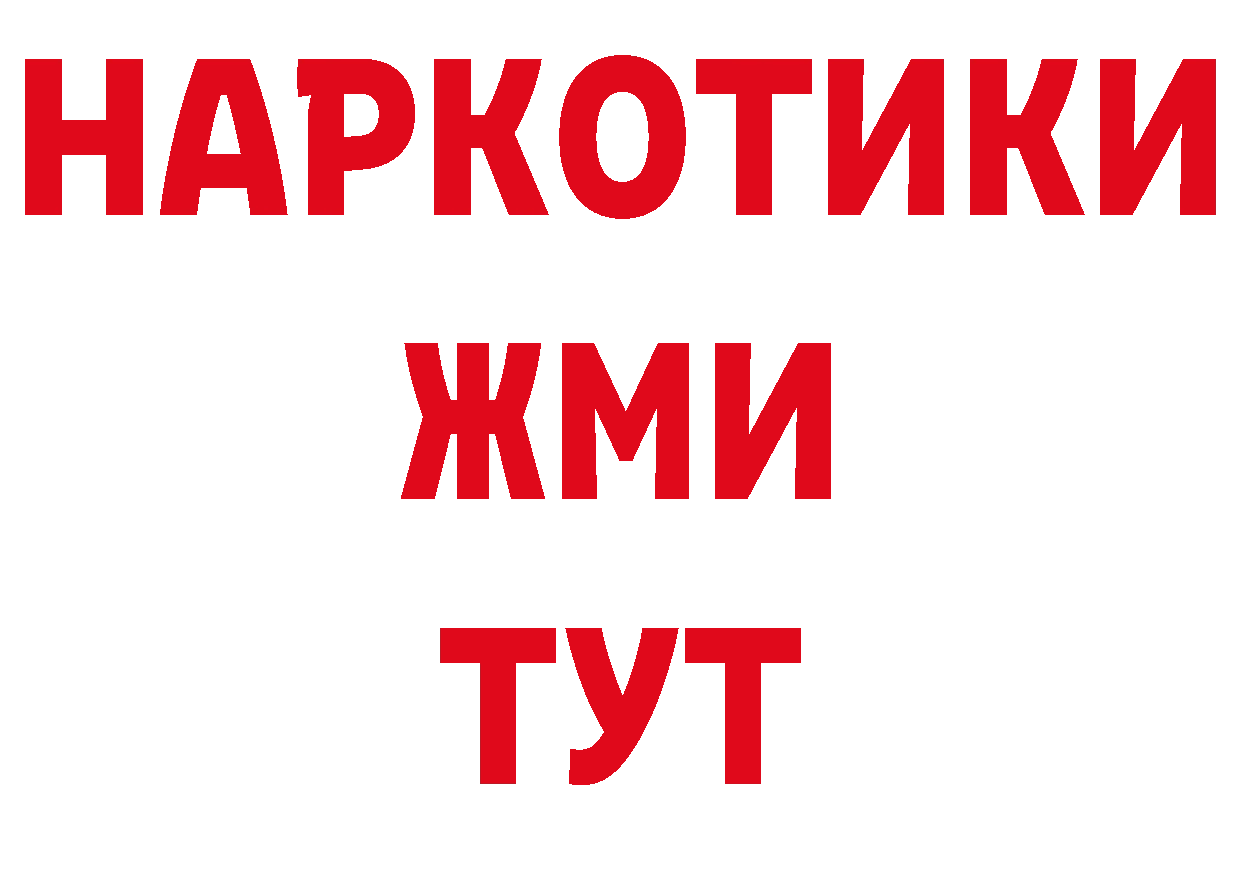 НАРКОТИКИ
ЖМИ
ТУТ